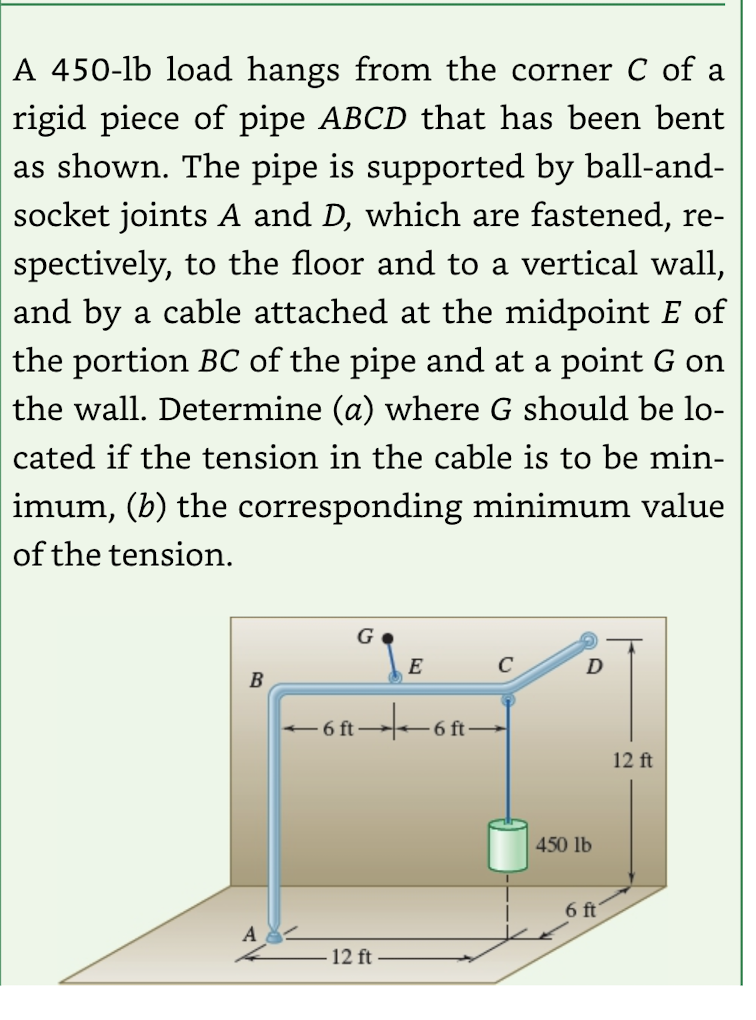 A 450-lb load hangs from the corner $C$ of a rigid piece of pipe $ABCD$ that has been bent as shown. The pipe is supported by ball-and-socket joints $A$ and $D$, which are fastened, respectively, to the floor and to a vertical wall, and by a cable attached at the midpoint $E$ of the portion $BC$ of the pipe and at a point $G$ on the wall. Determine ($a$) where $G$ should be located if the tension in the cable is to be minimum, ($b$) the corresponding minimum value of the tension.

G
E
C
D
B
6 ft
6 ft
12 ft
450 lb
6 ft
A
12 ft